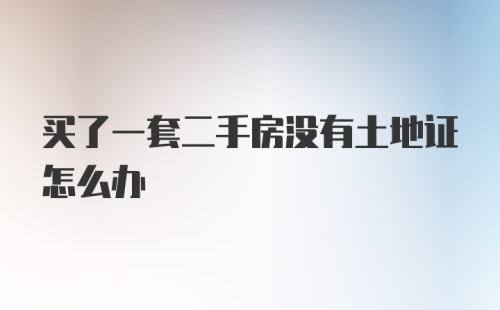 买了一套二手房没有土地证怎么办